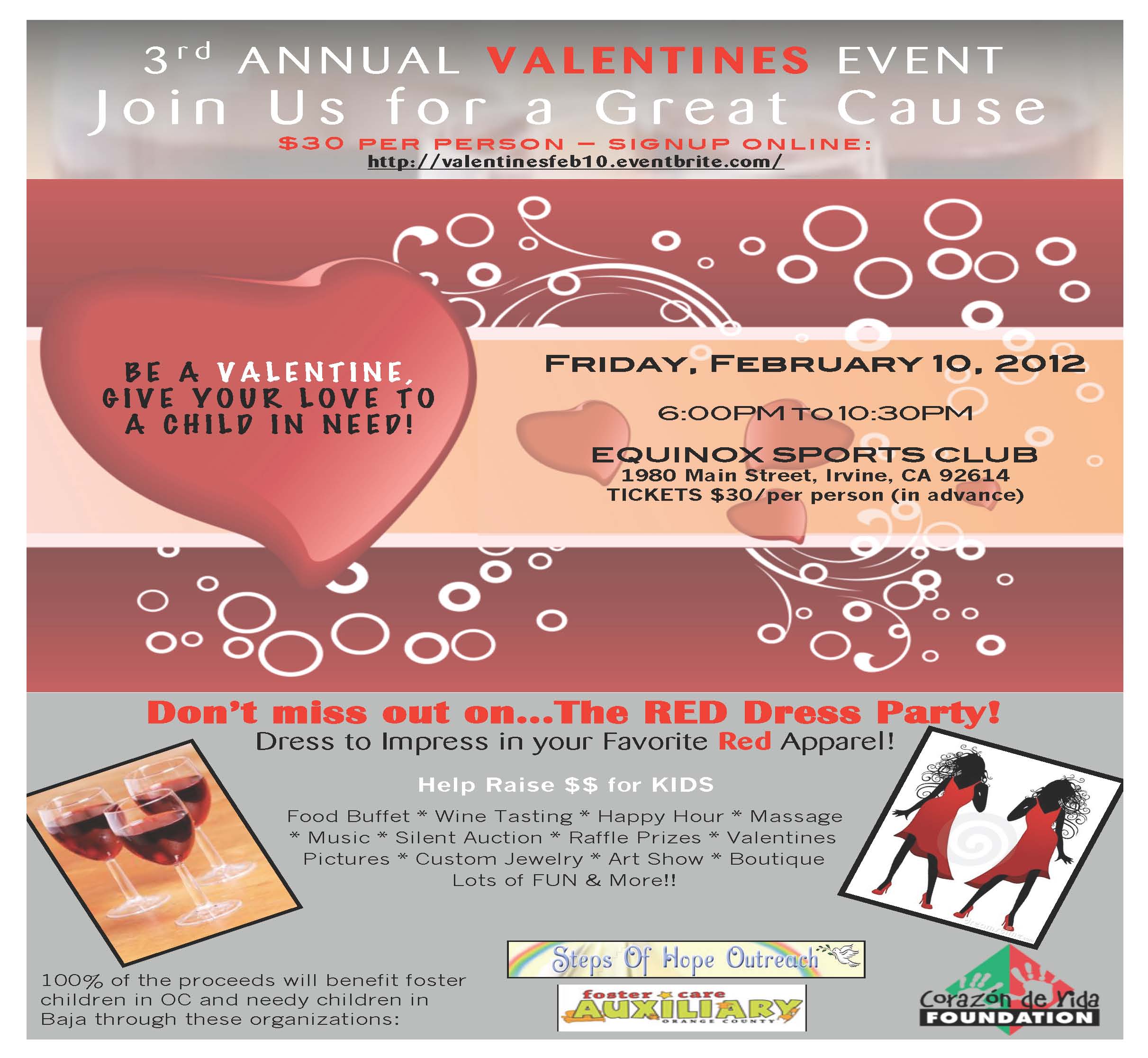 3rd ANNUAL VALENTINES EVENT
Join Us for a Great Cause
$30 PER PERSON – SIGNUP ONLINE:
http://valentinesfeb10.eventbrite.com/

BE A VALENTINE, GIVE YOUR LOVE TO A CHILD IN NEED!

FRIDAY, FEBRUARY 10, 2012

6:00PM TO 10:30PM

EQUINOX SPORTS CLUB
1980 Main Street, Irvine, CA 92614
TICKETS $30/per person (in advance)

Don't miss out on...The RED Dress Party!
Dress to Impress in your Favorite Red Apparel!

Help Raise $$ for KIDS

Food Buffet * Wine Tasting * Happy Hour * Massage * Music * Silent Auction * Raffle Prizes * Valentines Pictures * Custom Jewelry * Art Show * Boutique Lots of FUN & More!!

100% of the proceeds will benefit foster children in OC and needy children in Baja through these organizations:

Steps Of Hope Outreach

foster care AUXILIARY ORANGE COUNTY

Corazón de Vida FOUNDATION